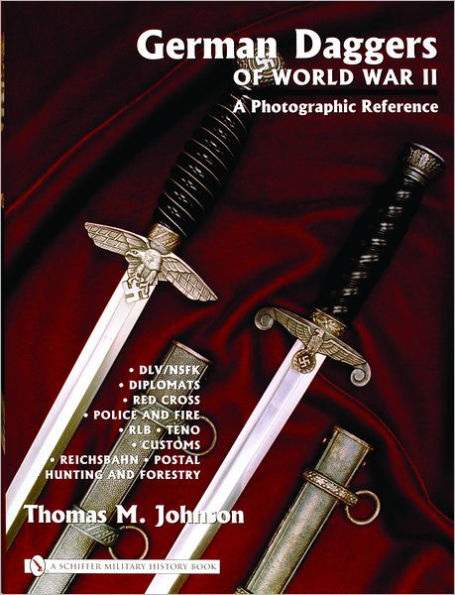 German Daggers
OF WORLD WAR II
A Photographic Reference

• DLV/NSFK
• DIPLOMATS
• RED CROSS
• POLICE AND FIRE
• RLB • TENO
• CUSTOMS
• REICHSBAHN • POSTAL
• HUNTING AND FORESTRY

Thomas M. Johnson

A SCHIFFER MILITARY HISTORY BOOK